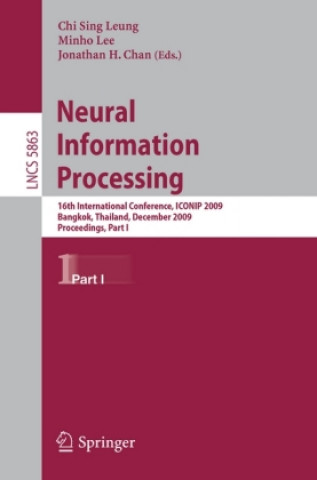 Chi Sing Leung
Minho Lee
Jonathan H. Chan (Eds.)

LNCS 5863

Neural Information Processing

16th International Conference, ICONIP 2009
Bangkok, Thailand, December 2009
Proceedings, Part I

1 Part I

Springer